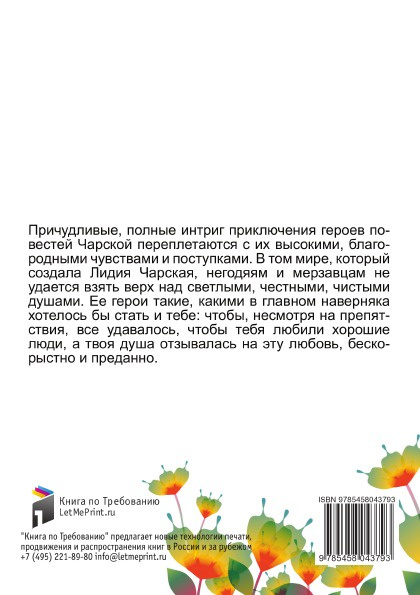 Причудливые, полные интриг приключения героев повестей Чарской переплетаются с их высокими, благородными чувствами и поступками. В том мире, который создала Лидия Чарская, негодяям и мерзавцам не удается взять верх над светлыми, честными, чистыми душами. Ее герои такие, какими в главном наверняка хотелось бы стать и тебе: чтобы, несмотря на препятствия, все удавалось, чтобы тебя любили хорошие люди, а твоя душа отзывалась на эту любовь, бескорыстно и преданно.

Книга по Требованию
LetMePrint.ru

"Книга по Требованию" предлагает новые технологии печати, продвижения и распространения книг в России и за рубежом
+7 (495) 221-89-80 info@letmeprint.ru

ISBN 9785458043793

9 785458 043793